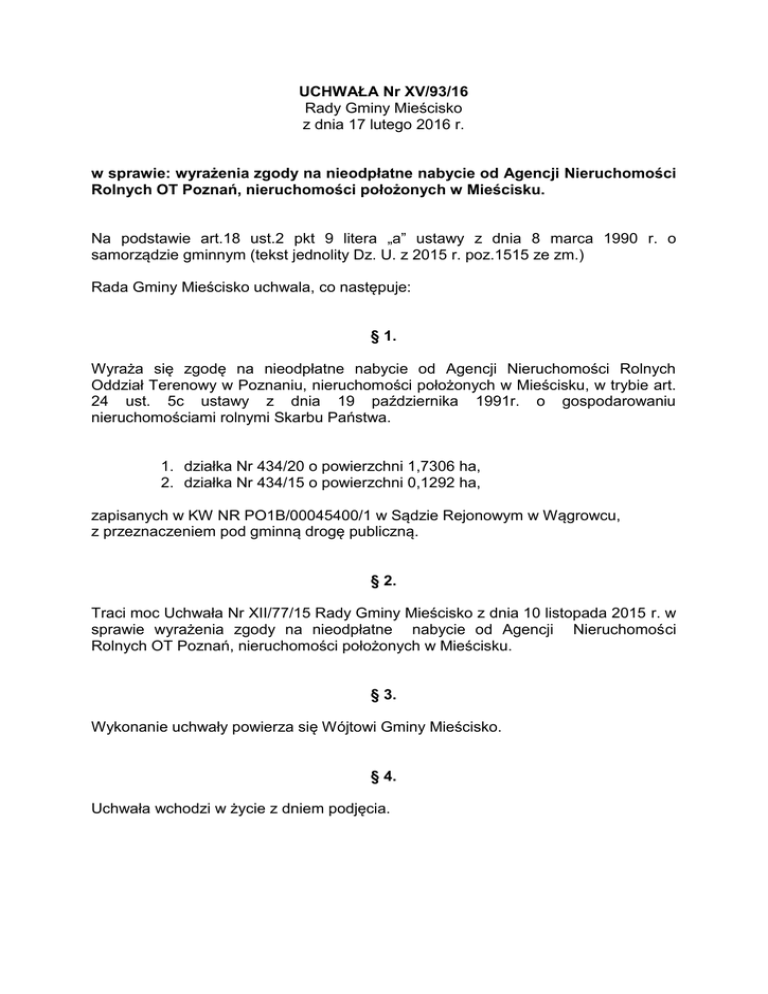 UCHWAŁA Nr XV/93/16
Rady Gminy Mieścisko
z dnia 17 lutego 2016 r.

w sprawie: wyrażenia zgody na nieodpłatne nabycie od Agencji Nieruchomości Rolnych OT Poznań, nieruchomości położonych w Mieścisku.

Na podstawie art.18 ust.2 pkt 9 litera „a" ustawy z dnia 8 marca 1990 r. o samorządzie gminnym (tekst jednolity Dz. U. z 2015 r. poz.1515 ze zm.)

Rada Gminy Mieścisko uchwala, co następuje:

§ 1.

Wyraża się zgodę na nieodpłatne nabycie od Agencji Nieruchomości Rolnych Oddział Terenowy w Poznaniu, nieruchomości położonych w Mieścisku, w trybie art. 24 ust. 5c ustawy z dnia 19 października 1991r. o gospodarowaniu nieruchomościami rolnymi Skarbu Państwa.

1. działka Nr 434/20 o powierzchni 1,7306 ha,
2. działka Nr 434/15 o powierzchni 0,1292 ha,

zapisanych w KW NR PO1B/00045400/1 w Sądzie Rejonowym w Wągrowcu, z przeznaczeniem pod gminną drogę publiczną.

§ 2.

Traci moc Uchwała Nr XII/77/15 Rady Gminy Mieścisko z dnia 10 listopada 2015 r. w sprawie wyrażenia zgody na nieodpłatne nabycie od Agencji Nieruchomości Rolnych OT Poznań, nieruchomości położonych w Mieścisku.

§ 3.

Wykonanie uchwały powierza się Wójtowi Gminy Mieścisko.

§ 4.

Uchwała wchodzi w życie z dniem podjęcia.